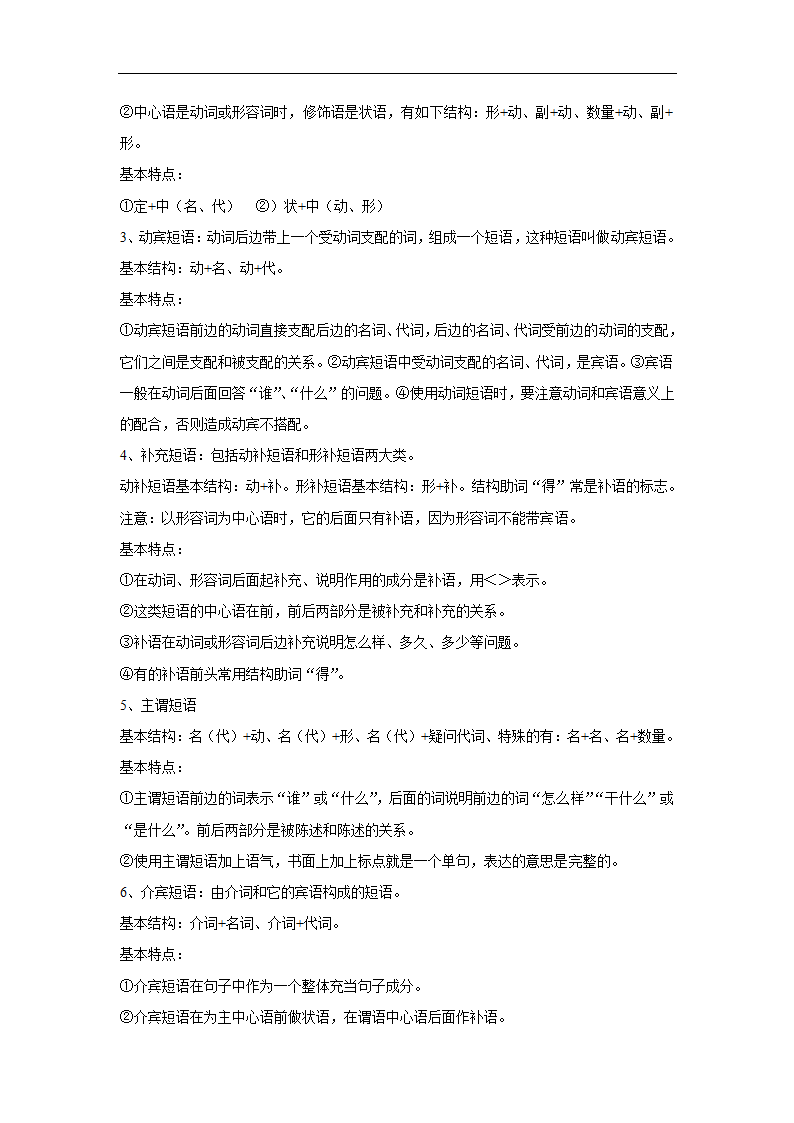 ②中心语是动词或形容词时，修饰语是状语，有如下结构：形+动、副+动、数量+动、副+形。

基本特点：

①定+中（名、代）　②）状+中（动、形）

3、动宾短语：动词后边带上一个受动词支配的词，组成一个短语，这种短语叫做动宾短语。

基本结构：动+名、动+代。

基本特点：

①动宾短语前边的动词直接支配后边的名词、代词，后边的名词、代词受前边的动词的支配，它们之间是支配和被支配的关系。②动宾短语中受动词支配的名词、代词，是宾语。③宾语一般在动词后面回答“谁”、“什么”的问题。④使用动词短语时，要注意动词和宾语意义上的配合，否则造成动宾不搭配。

4、补充短语：包括动补短语和形补短语两大类。

动补短语基本结构：动+补。形补短语基本结构：形+补。结构助词“得”常是补语的标志。

注意：以形容词为中心语时，它的后面只有补语，因为形容词不能带宾语。

基本特点：

①在动词、形容词后面起补充、说明作用的成分是补语，用<>表示。

②这类短语的中心语在前，前后两部分是被补充和补充的关系。

③补语在动词或形容词后边补充说明怎么样、多久、多少等问题。

④有的补语前头常用结构助词“得”。

5、主谓短语

基本结构：名（代）+动、名（代）+形、名（代）+疑问代词、特殊的有：名+名、名+数量。

基本特点：

①主谓短语前边的词表示“谁”或“什么”，后面的词说明前边的词“怎么样”“干什么”或“是什么”。前后两部分是被陈述和陈述的关系。

②使用主谓短语加上语气，书面上加上标点就是一个单句，表达的意思是完整的。

6、介宾短语：由介词和它的宾语构成的短语。

基本结构：介词+名词、介词+代词。

基本特点：

①介宾短语在句子中作为一个整体充当句子成分。

②介宾短语在为主中心语前做状语，在谓语中心语后面作补语。